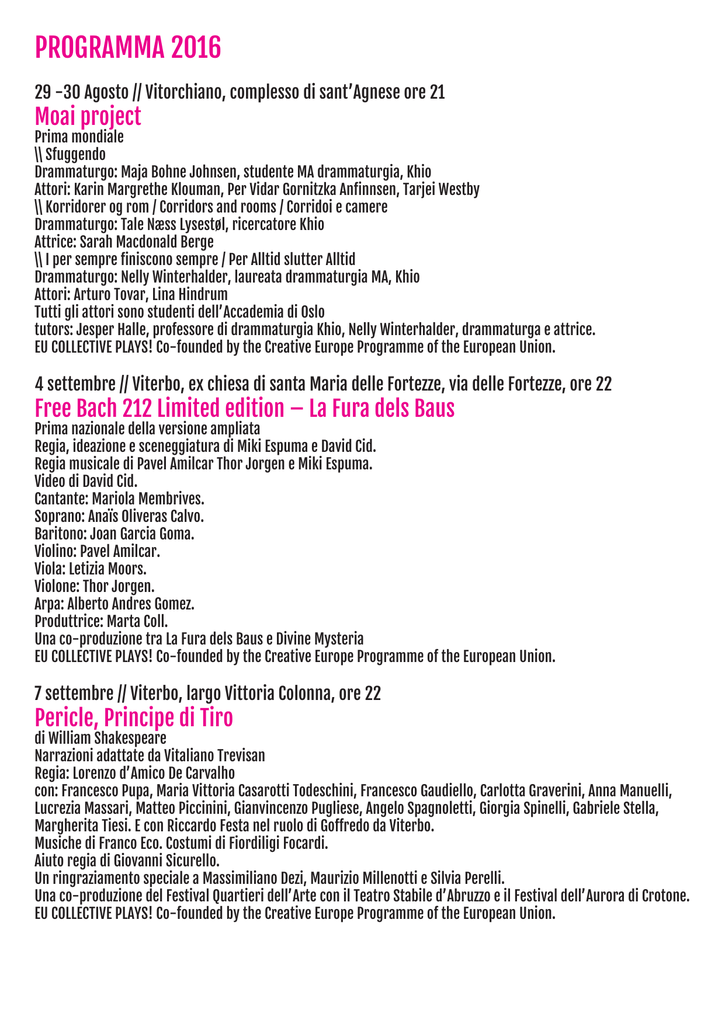 PROGRAMMA 2016

29 -30 Agosto // Vitorchiano, complesso di sant'Agnese ore 21
Moai project
Prima mondiale
\\ Sfuggendo
Drammaturgo: Maja Bohne Johnsen, studente MA drammaturgia, Khio
Attori: Karin Margrethe Klouman, Per Vidar Gornitzka Anfinnsen, Tarjei Westby
\\ Korridorer og rom / Corridors and rooms / Corridoi e camere
Drammaturgo: Tale Næss Lysestøl, ricercatore Khio
Attrice: Sarah Macdonald Berge
\\ I per sempre finiscono sempre / Per Alltid slutter Alltid
Drammaturgo: Nelly Winterhalder, laureata drammaturgia MA, Khio
Attori: Arturo Tovar, Lina Hindrum
Tutti gli attori sono studenti dell'Accademia di Oslo
tutors: Jesper Halle, professore di drammaturgia Khio, Nelly Winterhalder, drammaturga e attrice.
EU COLLECTIVE PLAYS! Co-founded by the Creative Europe Programme of the European Union.

4 settembre // Viterbo, ex chiesa di santa Maria delle Fortezze, via delle Fortezze, ore 22
Free Bach 212 Limited edition – La Fura dels Baus
Prima nazionale della versione ampliata
Regia, ideazione e sceneggiatura di Miki Espuma e David Cid.
Regia musicale di Pavel Amilcar Thor Jorgen e Miki Espuma.
Video di David Cid.
Cantante: Mariola Membrives.
Soprano: Anaïs Oliveras Calvo.
Baritono: Joan Garcia Goma.
Violino: Pavel Amilcar.
Viola: Letizia Moors.
Violone: Thor Jorgen.
Arpa: Alberto Andres Gomez.
Produttrice: Marta Coll.
Una co-produzione tra La Fura dels Baus e Divine Mysteria
EU COLLECTIVE PLAYS! Co-founded by the Creative Europe Programme of the European Union.

7 settembre // Viterbo, largo Vittoria Colonna, ore 22
Pericle, Principe di Tiro
di William Shakespeare
Narrazioni adattate da Vitaliano Trevisan
Regia: Lorenzo d'Amico De Carvalho
con: Francesco Pupa, Maria Vittoria Casarotti Todeschini, Francesco Gaudiello, Carlotta Graverini, Anna Manuelli, Lucrezia Massari, Matteo Piccinini, Gianvincenzo Pugliese, Angelo Spagnoletti, Giorgia Spinelli, Gabriele Stella, Margherita Tiesi. E con Riccardo Festa nel ruolo di Goffredo da Viterbo.
Musiche di Franco Eco. Costumi di Fiordiligi Focardi.
Aiuto regia di Giovanni Sicurello.
Un ringraziamento speciale a Massimiliano Dezi, Maurizio Millenotti e Silvia Perelli.
Una co-produzione del Festival Quartieri dell'Arte con il Teatro Stabile d'Abruzzo e il Festival dell'Aurora di Crotone.
EU COLLECTIVE PLAYS! Co-founded by the Creative Europe Programme of the European Union.